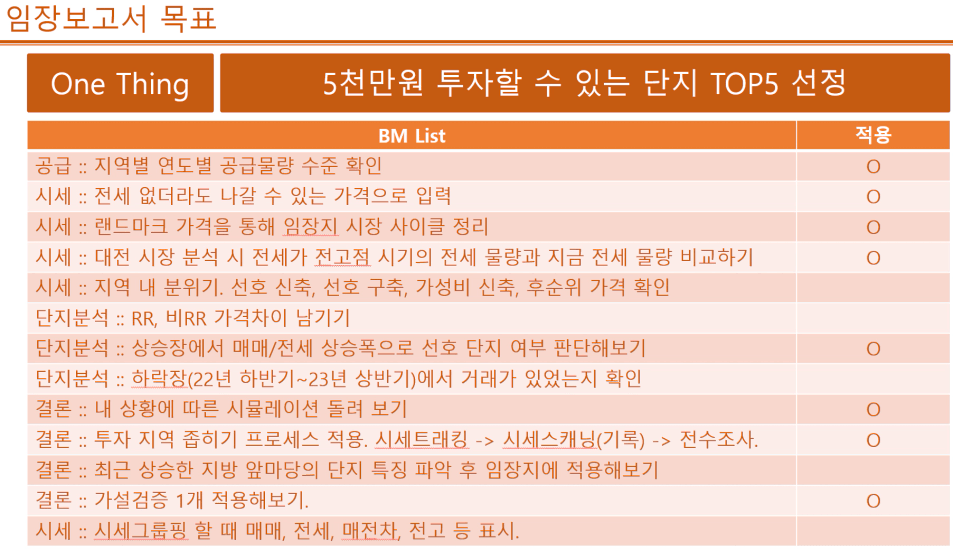 임장보고서 목표

One Thing

5천만원 투자할 수 있는 단지 TOP5 선정

| BM List | 적용 |
|---|---|
| 공급 :: 지역별 연도별 공급물량 수준 확인 | O |
| 시세 :: 전세 없더라도 나갈 수 있는 가격으로 입력 | O |
| 시세 :: 랜드마크 가격을 통해 임장지 시장 사이클 정리 | O |
| 시세 :: 대전 시장 분석 시 전세가 전고점 시기의 전세 물량과 지금 전세 물량 비교하기 | O |
| 시세 :: 지역 내 분위기. 선호 신축, 선호 구축, 가성비 신축, 후순위 가격 확인 | |
| 단지분석 :: RR, 비RR 가격차이 남기기 | |
| 단지분석 :: 상승장에서 매매/전세 상승폭으로 선호 단지 여부 판단해보기 | O |
| 단지분석 :: 하락장(22년 하반기~23년 상반기)에서 거래가 있었는지 확인 | |
| 결론 :: 내 상황에 따른 시뮬레이션 돌려 보기 | O |
| 결론 :: 투자 지역 좁히기 프로세스 적용. 시세트래킹 -> 시세스캐닝(기록) -> 전수조사. | O |
| 결론 :: 최근 상승한 지방 앞마당의 단지 특징 파악 후 임장지에 적용해보기 | |
| 결론 :: 가설검증 1개 적용해보기. | O |
| 시세 :: 시세그룹핑 할 때 매매, 전세, 매전차, 전고 등 표시. | |